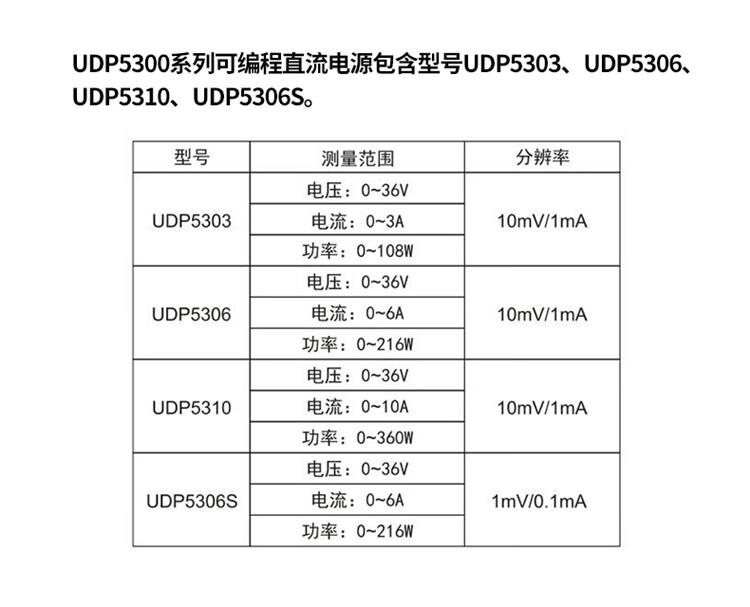 UDP5300系列可编程直流电源包含型号UDP5303、UDP5306、UDP5310、UDP5306S。

| 型号 | 测量范围 | 分辨率 |
|---|---|---|
| UDP5303 | 电压：0~36V | 10mV/1mA |
|  | 电流：0~3A |  |
|  | 功率：0~108W |  |
| UDP5306 | 电压：0~36V | 10mV/1mA |
|  | 电流：0~6A |  |
|  | 功率：0~216W |  |
| UDP5310 | 电压：0~36V | 10mV/1mA |
|  | 电流：0~10A |  |
|  | 功率：0~360W |  |
| UDP5306S | 电压：0~36V | 1mV/0.1mA |
|  | 电流：0~6A |  |
|  | 功率：0~216W |  |